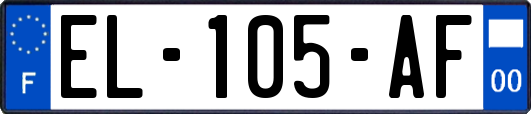 F

EL-105-AF

00